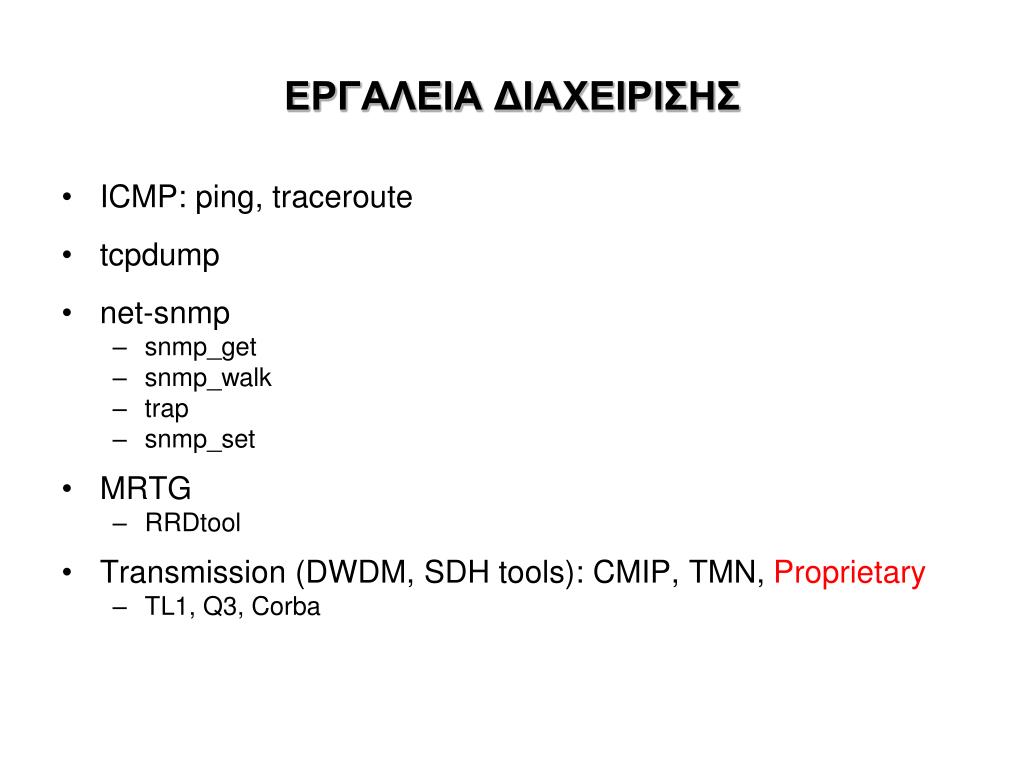 ΕΡΓΑΛΕΙΑ ΔΙΑΧΕΙΡΙΣΗΣ

• ICMP: ping, traceroute
• tcpdump
• net-snmp
– snmp_get
– snmp_walk
– trap
– snmp_set
• MRTG
– RRDtool
• Transmission (DWDM, SDH tools): CMIP, TMN, Proprietary
– TL1, Q3, Corba